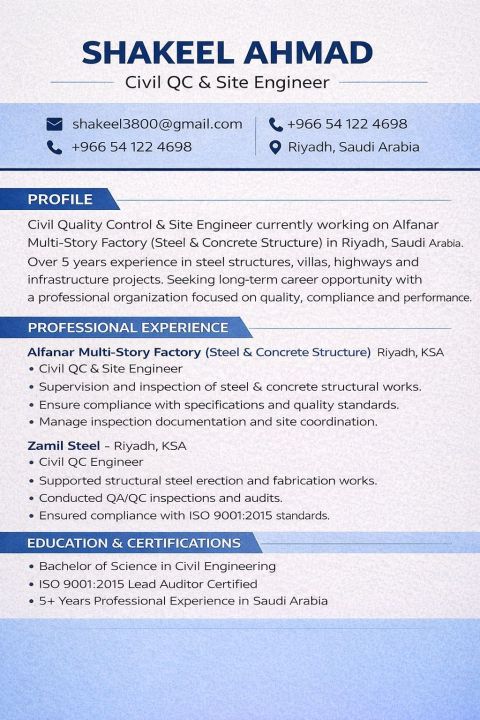 SHAKEEL AHMAD
Civil QC & Site Engineer

shakeel3800@gmail.com
+966 54 122 4698
+966 54 122 4698
Riyadh, Saudi Arabia

PROFILE

Civil Quality Control & Site Engineer currently working on Alfanar Multi-Story Factory (Steel & Concrete Structure) in Riyadh, Saudi Arabia. Over 5 years experience in steel structures, villas, highways and infrastructure projects. Seeking long-term career opportunity with a professional organization focused on quality, compliance and performance.

PROFESSIONAL EXPERIENCE

Alfanar Multi-Story Factory (Steel & Concrete Structure) Riyadh, KSA
• Civil QC & Site Engineer
• Supervision and inspection of steel & concrete structural works.
• Ensure compliance with specifications and quality standards.
• Manage inspection documentation and site coordination.

Zamil Steel - Riyadh, KSA
• Civil QC Engineer
• Supported structural steel erection and fabrication works.
• Conducted QA/QC inspections and audits.
• Ensured compliance with ISO 9001:2015 standards.

EDUCATION & CERTIFICATIONS

• Bachelor of Science in Civil Engineering
• ISO 9001:2015 Lead Auditor Certified
• 5+ Years Professional Experience in Saudi Arabia